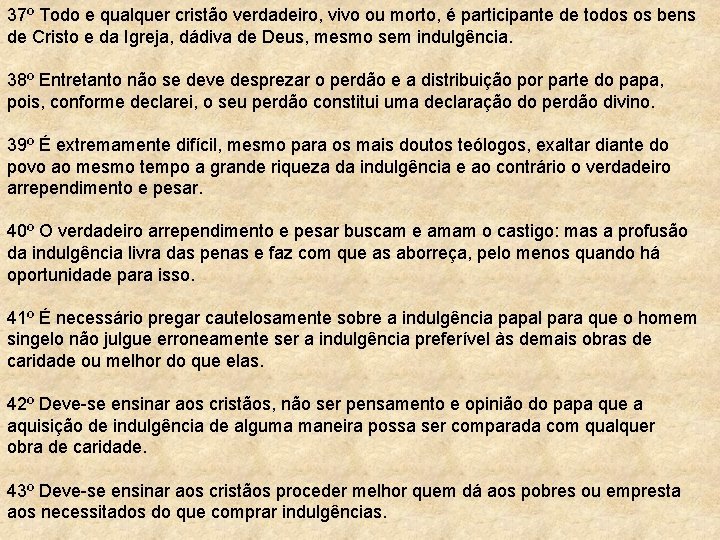 37º Todo e qualquer cristão verdadeiro, vivo ou morto, é participante de todos os bens de Cristo e da Igreja, dádiva de Deus, mesmo sem indulgência.

38º Entretanto não se deve desprezar o perdão e a distribuição por parte do papa, pois, conforme declarei, o seu perdão constitui uma declaração do perdão divino.

39º É extremamente difícil, mesmo para os mais doutos teólogos, exaltar diante do povo ao mesmo tempo a grande riqueza da indulgência e ao contrário o verdadeiro arrependimento e pesar.

40º O verdadeiro arrependimento e pesar buscam e amam o castigo: mas a profusão da indulgência livra das penas e faz com que as aborreça, pelo menos quando há oportunidade para isso.

41º É necessário pregar cautelosamente sobre a indulgência papal para que o homem singelo não julgue erroneamente ser a indulgência preferível às demais obras de caridade ou melhor do que elas.

42º Deve-se ensinar aos cristãos, não ser pensamento e opinião do papa que a aquisição de indulgência de alguma maneira possa ser comparada com qualquer obra de caridade.

43º Deve-se ensinar aos cristãos proceder melhor quem dá aos pobres ou empresta aos necessitados do que comprar indulgências.